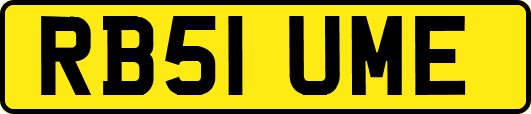 RB51 UME